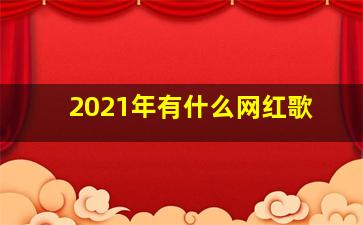 2021年有什么网红歌